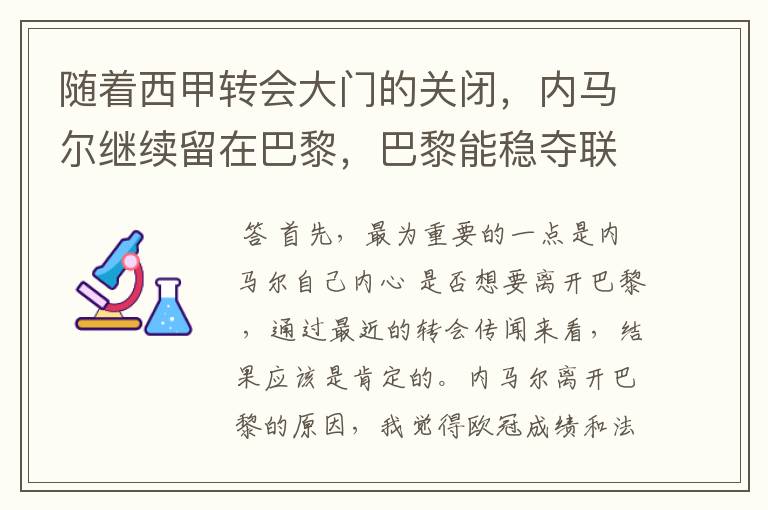 随着西甲转会大门的关闭，内马尔继续留在巴黎，巴黎能稳夺联

答 首先，最为重要的一点是内马尔自己内心 是否想要离开巴黎，通过最近的转会传闻来看，结果应该是肯定的。内马尔离开巴黎的原因，我觉得欧冠成绩和法